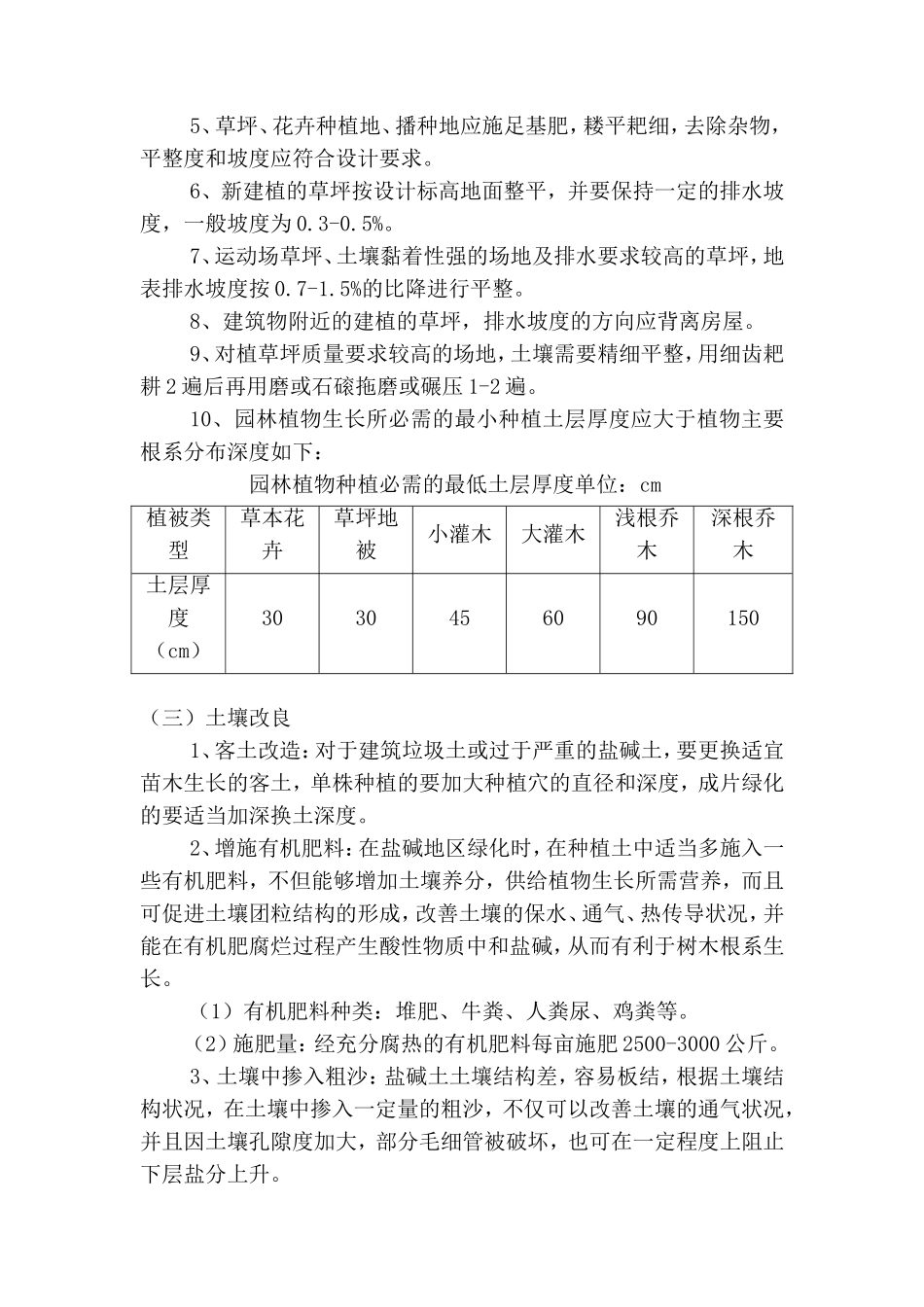 5、草坪、花卉种植地、播种地应施足基肥，耧平耙细，去除杂物，平整度和坡度应符合设计要求。

6、新建植的草坪按设计标高地面整平，并要保持一定的排水坡度，一般坡度为0.3-0.5%。

7、运动场草坪、土壤黏着性强的场地及排水要求较高的草坪，地表排水坡度按0.7-1.5%的比降进行平整。

8、建筑物附近的建植的草坪，排水坡度的方向应背离房屋。

9、对植草坪质量要求较高的场地，土壤需要精细平整，用细齿耙耕2遍后再用磨或石磙拖磨或碾压1-2遍。

10、园林植物生长所必需的最小种植土层厚度应大于植物主要根系分布深度如下：

园林植物种植必需的最低土层厚度单位：cm

| 植被类型 | 草本花卉 | 草坪地被 | 小灌木 | 大灌木 | 浅根乔木 | 深根乔木 |
|---|---|---|---|---|---|---|
| 土层厚度（cm） | 30 | 30 | 45 | 60 | 90 | 150 |

（三）土壤改良

1、客土改造：对于建筑垃圾土或过于严重的盐碱土，要更换适宜苗木生长的客土，单株种植的要加大种植穴的直径和深度，成片绿化的要适当加深换土深度。

2、增施有机肥料：在盐碱地区绿化时，在种植土中适当多施入一些有机肥料，不但能够增加土壤养分，供给植物生长所需营养，而且可促进土壤团粒结构的形成，改善土壤的保水、通气、热传导状况，并能在有机肥腐烂过程产生酸性物质中和盐碱，从而有利于树木根系生长。

（1）有机肥料种类：堆肥、牛粪、人粪尿、鸡粪等。

（2）施肥量：经充分腐热的有机肥料每亩施肥2500-3000公斤。

3、土壤中掺入粗沙：盐碱土土壤结构差，容易板结，根据土壤结构状况，在土壤中掺入一定量的粗沙，不仅可以改善土壤的通气状况，并且因土壤孔隙度加大，部分毛细管被破坏，也可在一定程度上阻止下层盐分上升。